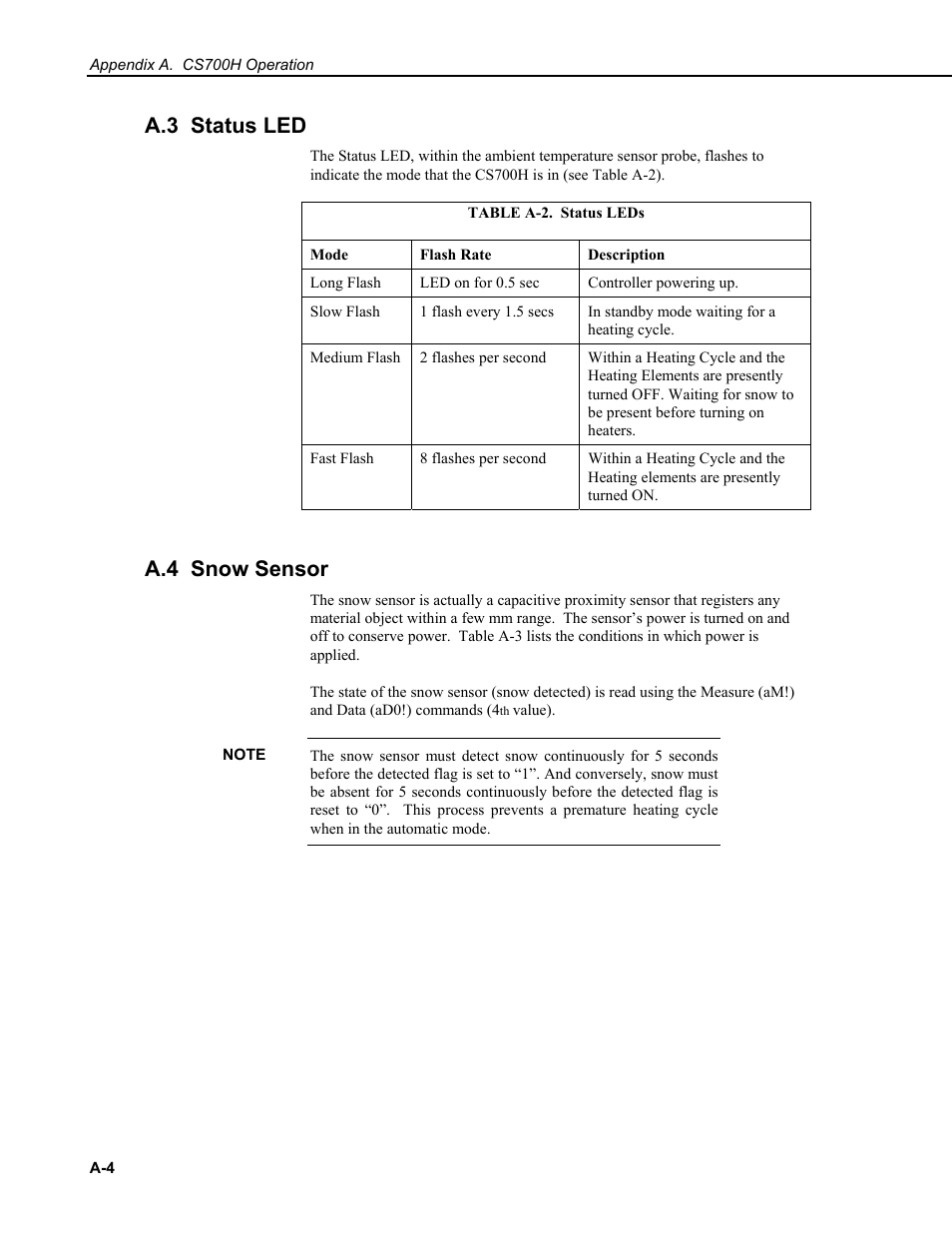 Appendix A.  CS700H Operation

A.3 Status LED

The Status LED, within the ambient temperature sensor probe, flashes to indicate the mode that the CS700H is in (see Table A-2).

TABLE A-2.  Status LEDs

| Mode | Flash Rate | Description |
|---|---|---|
| Long Flash | LED on for 0.5 sec | Controller powering up. |
| Slow Flash | 1 flash every 1.5 secs | In standby mode waiting for a heating cycle. |
| Medium Flash | 2 flashes per second | Within a Heating Cycle and the Heating Elements are presently turned OFF. Waiting for snow to be present before turning on heaters. |
| Fast Flash | 8 flashes per second | Within a Heating Cycle and the Heating elements are presently turned ON. |

A.4 Snow Sensor

The snow sensor is actually a capacitive proximity sensor that registers any material object within a few mm range.  The sensor's power is turned on and off to conserve power.  Table A-3 lists the conditions in which power is applied.

The state of the snow sensor (snow detected) is read using the Measure (aM!) and Data (aD0!) commands (4th value).

NOTE

The snow sensor must detect snow continuously for 5 seconds before the detected flag is set to "1". And conversely, snow must be absent for 5 seconds continuously before the detected flag is reset to "0".  This process prevents a premature heating cycle when in the automatic mode.

A-4